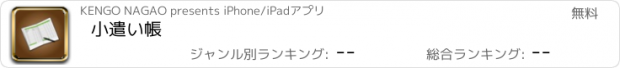 KENGO NAGAO presents iPhone/iPadアプリ

無料

小遣い帳

ジャンル別ランキング: --

総合ランキング: --